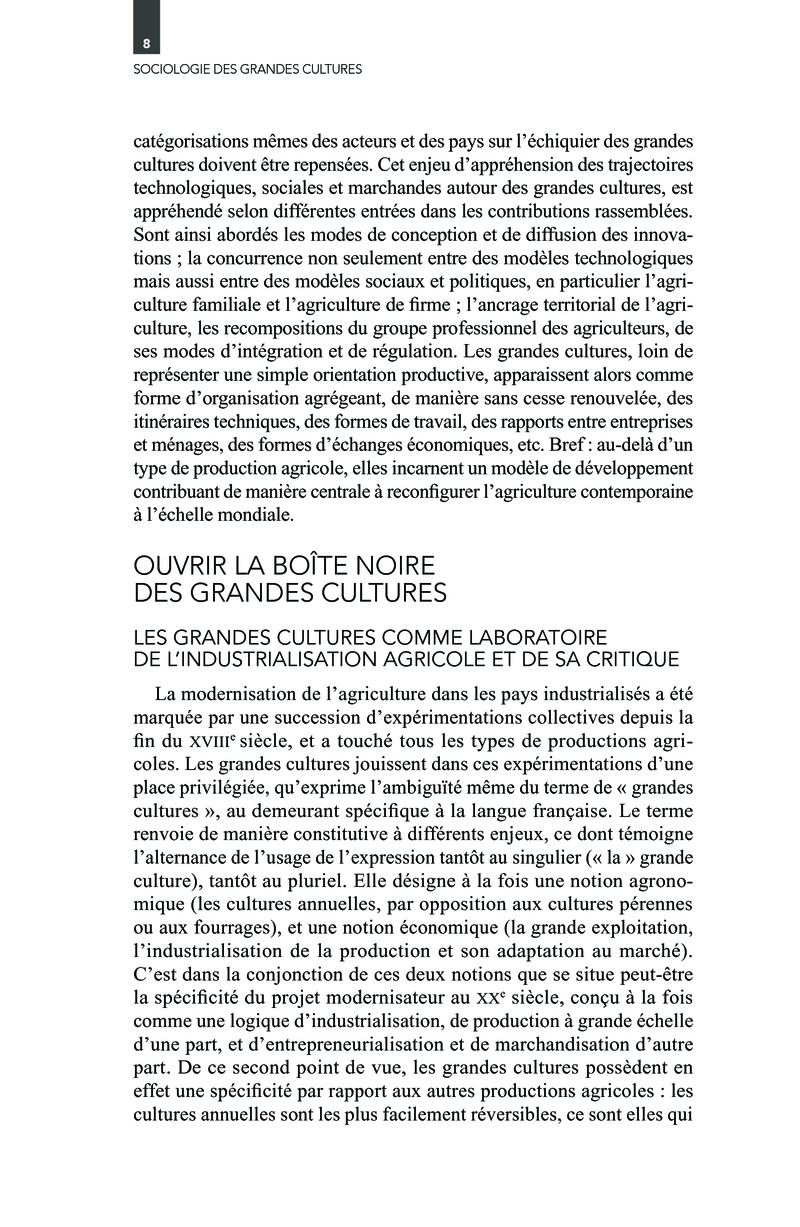 8

SOCIOLOGIE DES GRANDES CULTURES

catégorisations mêmes des acteurs et des pays sur l'échiquier des grandes cultures doivent être repensées. Cet enjeu d'appréhension des trajectoires technologiques, sociales et marchandes autour des grandes cultures, est appréhendé selon différentes entrées dans les contributions rassemblées. Sont ainsi abordés les modes de conception et de diffusion des innovations ; la concurrence non seulement entre des modèles technologiques mais aussi entre des modèles sociaux et politiques, en particulier l'agriculture familiale et l'agriculture de firme ; l'ancrage territorial de l'agriculture, les recompositions du groupe professionnel des agriculteurs, de ses modes d'intégration et de régulation. Les grandes cultures, loin de représenter une simple orientation productive, apparaissent alors comme forme d'organisation agrégeant, de manière sans cesse renouvelée, des itinéraires techniques, des formes de travail, des rapports entre entreprises et ménages, des formes d'échanges économiques, etc. Bref : au-delà d'un type de production agricole, elles incarnent un modèle de développement contribuant de manière centrale à reconfigurer l'agriculture contemporaine à l'échelle mondiale.

OUVRIR LA BOÎTE NOIRE DES GRANDES CULTURES

LES GRANDES CULTURES COMME LABORATOIRE DE L'INDUSTRIALISATION AGRICOLE ET DE SA CRITIQUE

La modernisation de l'agriculture dans les pays industrialisés a été marquée par une succession d'expérimentations collectives depuis la fin du XVIII$^e$ siècle, et a touché tous les types de productions agricoles. Les grandes cultures jouissent dans ces expérimentations d'une place privilégiée, qu'exprime l'ambiguïté même du terme de « grandes cultures », au demeurant spécifique à la langue française. Le terme renvoie de manière constitutive à différents enjeux, ce dont témoigne l'alternance de l'usage de l'expression tantôt au singulier (« la » grande culture), tantôt au pluriel. Elle désigne à la fois une notion agronomique (les cultures annuelles, par opposition aux cultures pérennes ou aux fourrages), et une notion économique (la grande exploitation, l'industrialisation de la production et son adaptation au marché). C'est dans la conjonction de ces deux notions que se situe peut-être la spécificité du projet modernisateur au XX$^e$ siècle, conçu à la fois comme une logique d'industrialisation, de production à grande échelle d'une part, et d'entrepreneurialisation et de marchandisation d'autre part. De ce second point de vue, les grandes cultures possèdent en effet une spécificité par rapport aux autres productions agricoles : les cultures annuelles sont les plus facilement réversibles, ce sont elles qui